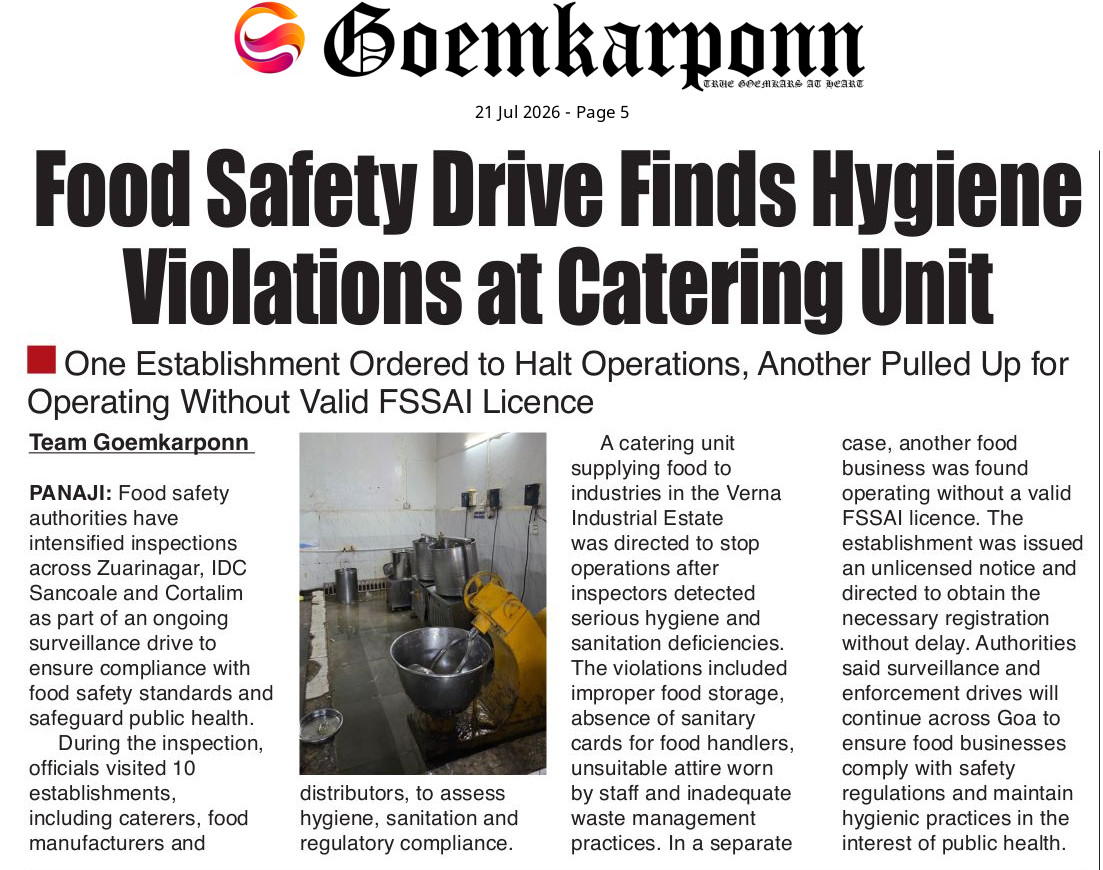 Goemkarponn
TRUE GOEMKARS AT HEART

21 Jul 2026 - Page 5

Food Safety Drive Finds Hygiene Violations at Catering Unit

One Establishment Ordered to Halt Operations, Another Pulled Up for Operating Without Valid FSSAI Licence

Team Goemkarponn

PANAJI: Food safety authorities have intensified inspections across Zuarinagar, IDC Sancoale and Cortalim as part of an ongoing surveillance drive to ensure compliance with food safety standards and safeguard public health.

During the inspection, officials visited 10 establishments, including caterers, food manufacturers and distributors, to assess hygiene, sanitation and regulatory compliance.

A catering unit supplying food to industries in the Verna Industrial Estate was directed to stop operations after inspectors detected serious hygiene and sanitation deficiencies. The violations included improper food storage, absence of sanitary cards for food handlers, unsuitable attire worn by staff and inadequate waste management practices. In a separate case, another food business was found operating without a valid FSSAI licence. The establishment was issued an unlicensed notice and directed to obtain the necessary registration without delay. Authorities said surveillance and enforcement drives will continue across Goa to ensure food businesses comply with safety regulations and maintain hygienic practices in the interest of public health.